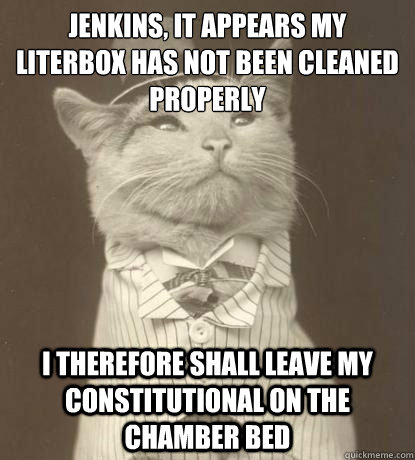 JENKINS, IT APPEARS MY LITERBOX HAS NOT BEEN CLEANED PROPERLY

I THEREFORE SHALL LEAVE MY CONSTITUTIONAL ON THE CHAMBER BED

quickmeme.com